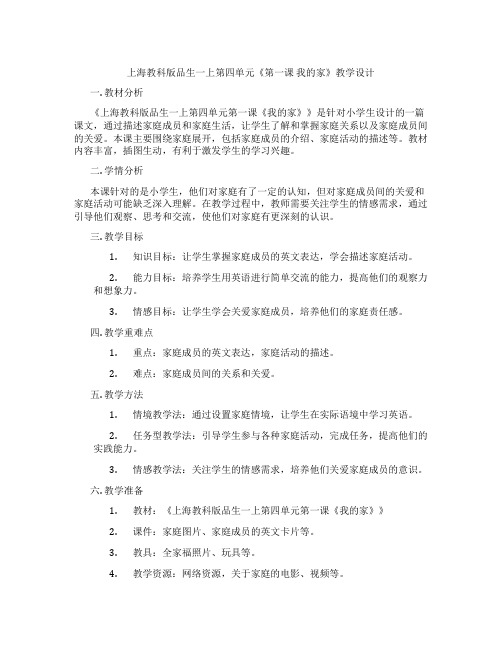 上海教科版品生一上第四单元《第一课 我的家》教学设计

一.教材分析

《上海教科版品生一上第四单元第一课《我的家》》是针对小学生设计的一篇课文，通过描述家庭成员和家庭生活，让学生了解和掌握家庭关系以及家庭成员间的关爱。本课主要围绕家庭展开，包括家庭成员的介绍、家庭活动的描述等。教材内容丰富，插图生动，有利于激发学生的学习兴趣。

二.学情分析

本课针对的是小学生，他们对家庭有了一定的认知，但对家庭成员间的关爱和家庭活动可能缺乏深入理解。在教学过程中，教师需要关注学生的情感需求，通过引导他们观察、思考和交流，使他们对家庭有更深刻的认识。

三.教学目标

1. 知识目标：让学生掌握家庭成员的英文表达，学会描述家庭活动。

2. 能力目标：培养学生用英语进行简单交流的能力，提高他们的观察力和想象力。

3. 情感目标：让学生学会关爱家庭成员，培养他们的家庭责任感。

四.教学重难点

1. 重点：家庭成员的英文表达，家庭活动的描述。

2. 难点：家庭成员间的关系和关爱。

五.教学方法

1. 情境教学法：通过设置家庭情境，让学生在实际语境中学习英语。

2. 任务型教学法：引导学生参与各种家庭活动，完成任务，提高他们的实践能力。

3. 情感教学法：关注学生的情感需求，培养他们关爱家庭成员的意识。

六.教学准备

1. 教材：《上海教科版品生一上第四单元第一课《我的家》》

2. 课件：家庭图片、家庭成员的英文卡片等。

3. 教具：全家福照片、玩具等。

4. 教学资源：网络资源，关于家庭的电影、视频等。